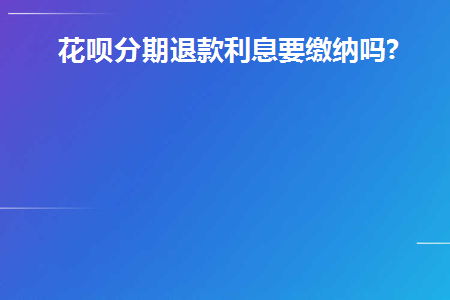 花呗分期退款利息要缴纳吗?